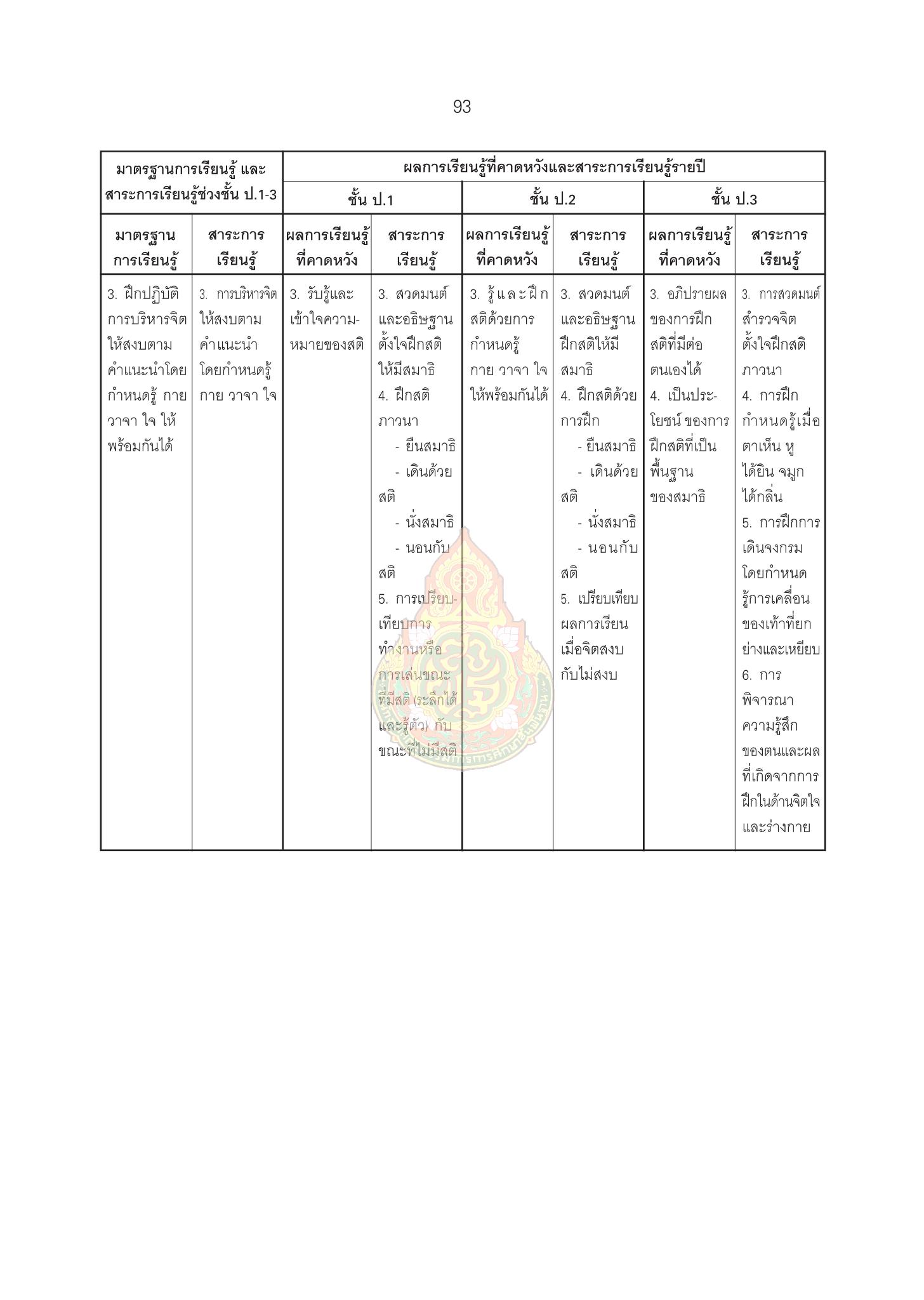 93

| มาตรฐานการเรียนรู้ และ สาระการเรียนรู้ช่วงชั้น ป.1-3 | | ผลการเรียนรู้ที่คาดหวังและสาระการเรียนรู้รายปี | | | | | |
|---|---|---|---|---|---|---|---|
| | | ชั้น ป.1 | | ชั้น ป.2 | | ชั้น ป.3 | |
| มาตรฐานการเรียนรู้ | สาระการเรียนรู้ | ผลการเรียนรู้ที่คาดหวัง | สาระการเรียนรู้ | ผลการเรียนรู้ที่คาดหวัง | สาระการเรียนรู้ | ผลการเรียนรู้ที่คาดหวัง | สาระการเรียนรู้ |
| 3. ฝึกปฏิบัติการบริหารจิตให้สงบตามคำแนะนำโดยกำหนดรู้ กาย วาจา ใจ ให้พร้อมกันได้ | 3. การบริหารจิตให้สงบตามคำแนะนำโดยกำหนดรู้ กาย วาจา ใจ | 3. รับรู้และเข้าใจความหมายของสติ | 3. สวดมนต์และอธิษฐานตั้งใจฝึกสติให้มีสมาธิ 4. ฝึกสติภาวนา - ยืนสมาธิ - เดินด้วยสติ - นั่งสมาธิ - นอนกับสติ 5. การเปรียบเทียบการทำงานหรือการเล่นขณะที่มีสติ (ระลึกได้และรู้ตัว) กับขณะที่ไม่มีสติ | 3. รู้และฝึกสติด้วยการกำหนดรู้ กาย วาจา ใจ ให้พร้อมกันได้ | 3. สวดมนต์และอธิษฐานฝึกสติให้มีสมาธิ 4. ฝึกสติด้วยการฝึก - ยืนสมาธิ - เดินด้วยสติ - นั่งสมาธิ - นอนกับสติ 5. เปรียบเทียบผลการเรียนเมื่อจิตสงบกับไม่สงบ | 3. อภิปรายผลของการฝึกสติที่มีต่อตนเองได้ 4. เป็นประโยชน์ ของการฝึกสติที่เป็นพื้นฐานของสมาธิ | 3. การสวดมนต์สำรวจจิตตั้งใจฝึกสติภาวนา 4. การฝึกกำหนดรู้เมื่อตาเห็น หูได้ยิน จมูกได้กลิ่น 5. การฝึกการเดินจงกรมโดยกำหนดรู้การเคลื่อนของเท้าที่ยกย่างและเหยียบ 6. การพิจารณาความรู้สึกของตนและผลที่เกิดจากการฝึกในด้านจิตใจและร่างกาย |